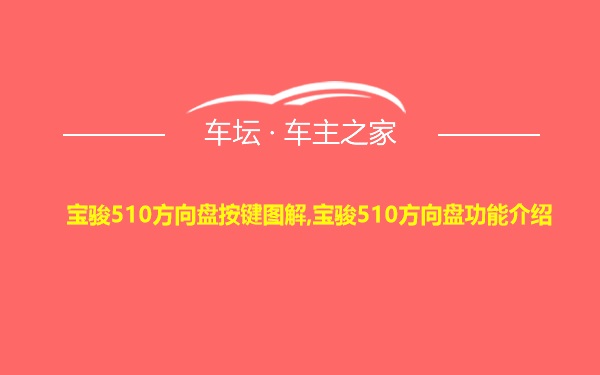 车坛 · 车主之家

宝骏510方向盘按键图解,宝骏510方向盘功能介绍